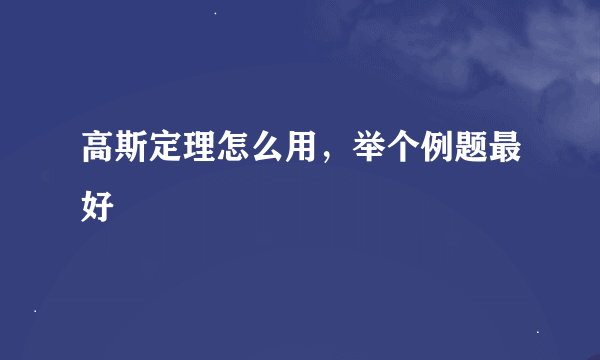 高斯定理怎么用，举个例题最好